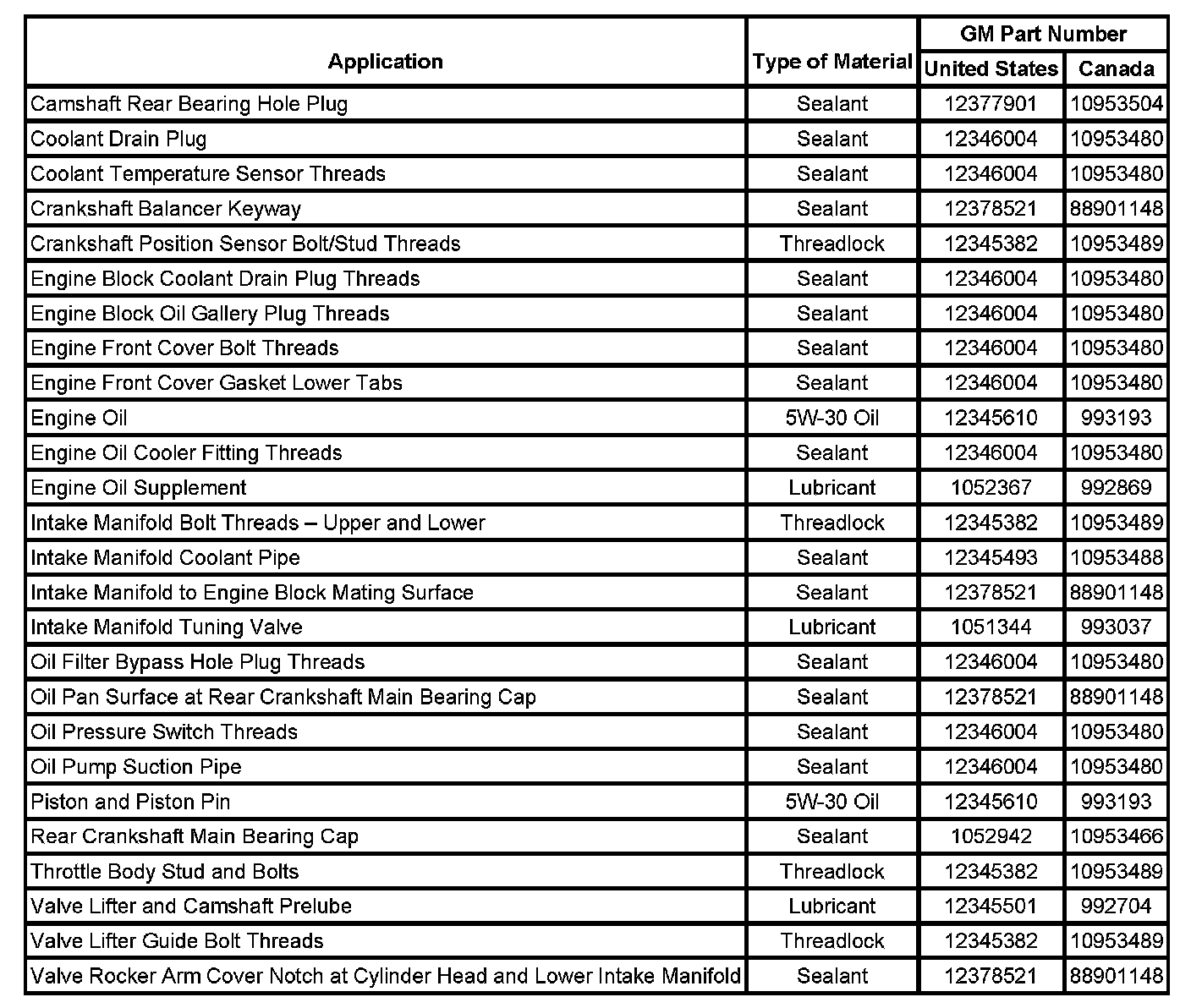 | Application | Type of Material | GM Part Number United States | GM Part Number Canada |
|---|---|---|---|
| Camshaft Rear Bearing Hole Plug | Sealant | 12377901 | 10953504 |
| Coolant Drain Plug | Sealant | 12346004 | 10953480 |
| Coolant Temperature Sensor Threads | Sealant | 12346004 | 10953480 |
| Crankshaft Balancer Keyway | Sealant | 12378521 | 88901148 |
| Crankshaft Position Sensor Bolt/Stud Threads | Threadlock | 12345382 | 10953489 |
| Engine Block Coolant Drain Plug Threads | Sealant | 12346004 | 10953480 |
| Engine Block Oil Gallery Plug Threads | Sealant | 12346004 | 10953480 |
| Engine Front Cover Bolt Threads | Sealant | 12346004 | 10953480 |
| Engine Front Cover Gasket Lower Tabs | Sealant | 12346004 | 10953480 |
| Engine Oil | 5W-30 Oil | 12345610 | 993193 |
| Engine Oil Cooler Fitting Threads | Sealant | 12346004 | 10953480 |
| Engine Oil Supplement | Lubricant | 1052367 | 992869 |
| Intake Manifold Bolt Threads – Upper and Lower | Threadlock | 12345382 | 10953489 |
| Intake Manifold Coolant Pipe | Sealant | 12345493 | 10953488 |
| Intake Manifold to Engine Block Mating Surface | Sealant | 12378521 | 88901148 |
| Intake Manifold Tuning Valve | Lubricant | 1051344 | 993037 |
| Oil Filter Bypass Hole Plug Threads | Sealant | 12346004 | 10953480 |
| Oil Pan Surface at Rear Crankshaft Main Bearing Cap | Sealant | 12378521 | 88901148 |
| Oil Pressure Switch Threads | Sealant | 12346004 | 10953480 |
| Oil Pump Suction Pipe | Sealant | 12346004 | 10953480 |
| Piston and Piston Pin | 5W-30 Oil | 12345610 | 993193 |
| Rear Crankshaft Main Bearing Cap | Sealant | 1052942 | 10953466 |
| Throttle Body Stud and Bolts | Threadlock | 12345382 | 10953489 |
| Valve Lifter and Camshaft Prelube | Lubricant | 12345501 | 992704 |
| Valve Lifter Guide Bolt Threads | Threadlock | 12345382 | 10953489 |
| Valve Rocker Arm Cover Notch at Cylinder Head and Lower Intake Manifold | Sealant | 12378521 | 88901148 |